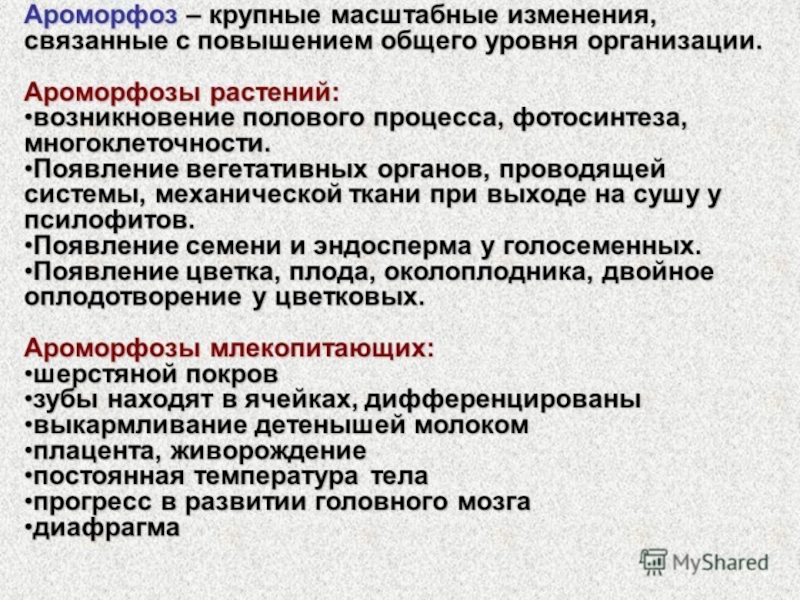 Ароморфоз – крупные масштабные изменения, связанные с повышением общего уровня организации.

Ароморфозы растений:
•возникновение полового процесса, фотосинтеза, многоклеточности.
•Появление вегетативных органов, проводящей системы, механической ткани при выходе на сушу у псилофитов.
•Появление семени и эндосперма у голосеменных.
•Появление цветка, плода, околоплодника, двойное оплодотворение у цветковых.

Ароморфозы млекопитающих:
•шерстяной покров
•зубы находят в ячейках, дифференцированы
•выкармливание детенышей молоком
•плацента, живорождение
•постоянная температура тела
•прогресс в развитии головного мозга
•диафрагма

MyShared